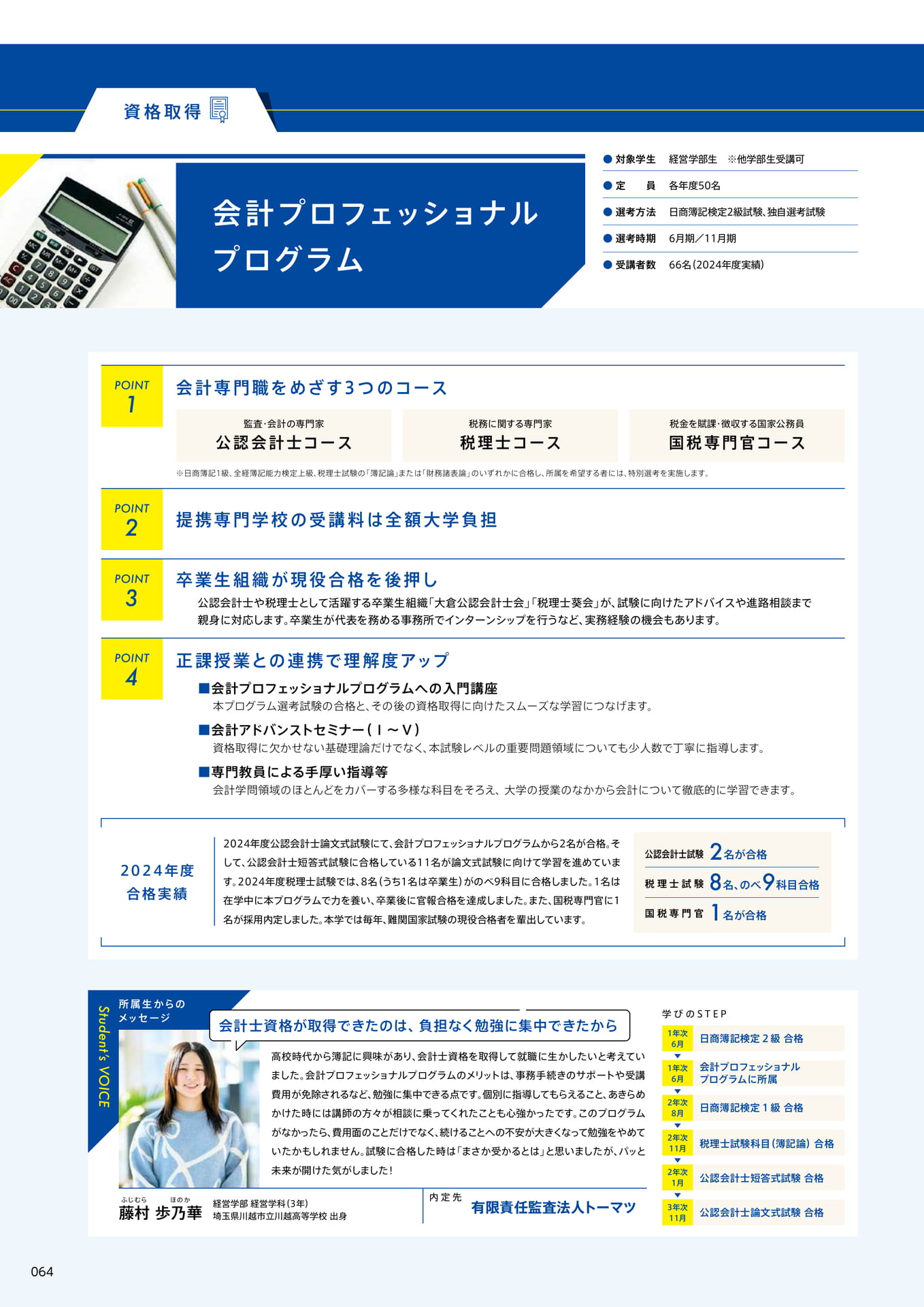 資格取得

会計プロフェッショナルプログラム

● 対象学生　経営学部生　※他学部生受講可
● 定　員　各年度50名
● 選考方法　日商簿記検定2級試験、独自選考試験
● 選考時期　6月期／11月期
● 受講者数　66名（2024年度実績）

POINT 1
会計専門職をめざす3つのコース

監査・会計の専門家
公認会計士コース

税務に関する専門家
税理士コース

税金を賦課・徴収する国家公務員
国税専門官コース

※日商簿記1級、全経簿記能力検定上級、税理士試験の「簿記論」または「財務諸表論」のいずれかに合格し、所属を希望する者には、特別選考を実施します。

POINT 2
提携専門学校の受講料は全額大学負担

POINT 3
卒業生組織が現役合格を後押し
公認会計士や税理士として活躍する卒業生組織「大倉公認会計士会」「税理士葵会」が、試験に向けたアドバイスや進路相談まで親身に対応します。卒業生が代表を務める事務所でインターンシップを行うなど、実務経験の機会もあります。

POINT 4
正課授業との連携で理解度アップ
■会計プロフェッショナルプログラムへの入門講座
本プログラム選考試験の合格と、その後の資格取得に向けたスムーズな学習につなげます。
■会計アドバンストセミナー（Ⅰ～Ⅴ）
資格取得に欠かせない基礎理論だけでなく、本試験レベルの重要問題領域についても少人数で丁寧に指導します。
■専門教員による手厚い指導等
会計学問領域のほとんどをカバーする多様な科目をそろえ、大学の授業のなかから会計について徹底的に学習できます。

2024年度
合格実績

2024年度公認会計士論文式試験にて、会計プロフェッショナルプログラムから2名が合格。そして、公認会計士短答式試験に合格している11名が論文式試験に向けて学習を進めています。2024年度税理士試験では、8名（うち1名は卒業生）がのべ9科目に合格しました。1名は在学中に本プログラムで力を養い、卒業後に官報合格を達成しました。また、国税専門官に1名が採用内定しました。本学では毎年、難関国家試験の現役合格者を輩出しています。

公認会計士試験　2名が合格
税理士試験　8名、のべ9科目合格
国税専門官　1名が合格

Student's VOICE
所属生からのメッセージ
会計士資格が取得できたのは、負担なく勉強に集中できたから
高校時代から簿記に興味があり、会計士資格を取得して就職に生かしたいと考えていました。会計プロフェッショナルプログラムのメリットは、事務手続きのサポートや受講費用が免除されるなど、勉強に集中できる点です。個別に指導してもらえること、あきらめかけた時には講師の方々が相談に乗ってくれたことも心強かったです。このプログラムがなかったら、費用面のことだけでなく、続けることへの不安が大きくなって勉強をやめていたかもしれません。試験に合格した時は「まさか受かるとは」と思いましたが、パッと未来が開けた気がしました！

ふじむら　ほのか
藤村 歩乃華　経営学部 経営学科（3年）
埼玉県川越市立川越高等学校 出身

内定先　有限責任監査法人トーマツ

学びのSTEP
1年次 6月　日商簿記検定２級 合格
1年次 6月　会計プロフェッショナルプログラムに所属
2年次 8月　日商簿記検定１級 合格
2年次 11月　税理士試験科目（簿記論）合格
2年次 1月　公認会計士短答式試験 合格
3年次 11月　公認会計士論文式試験 合格

064